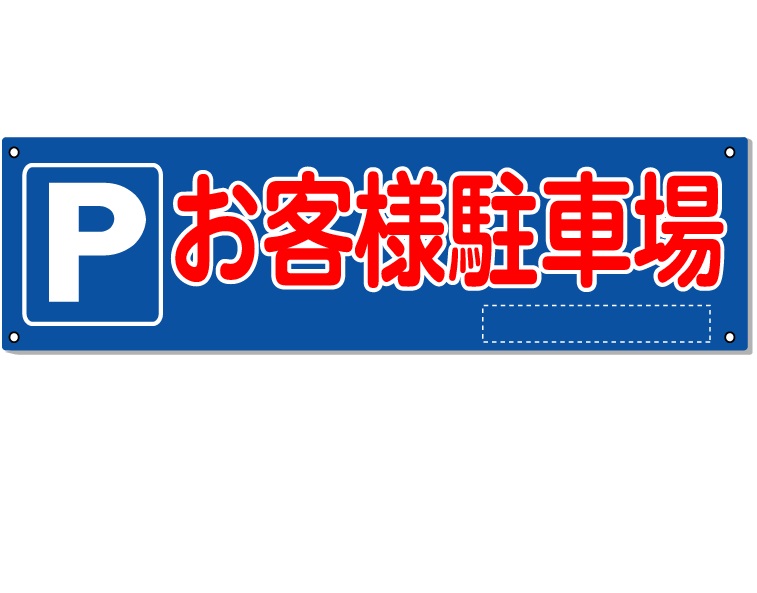 P

お客様駐車場